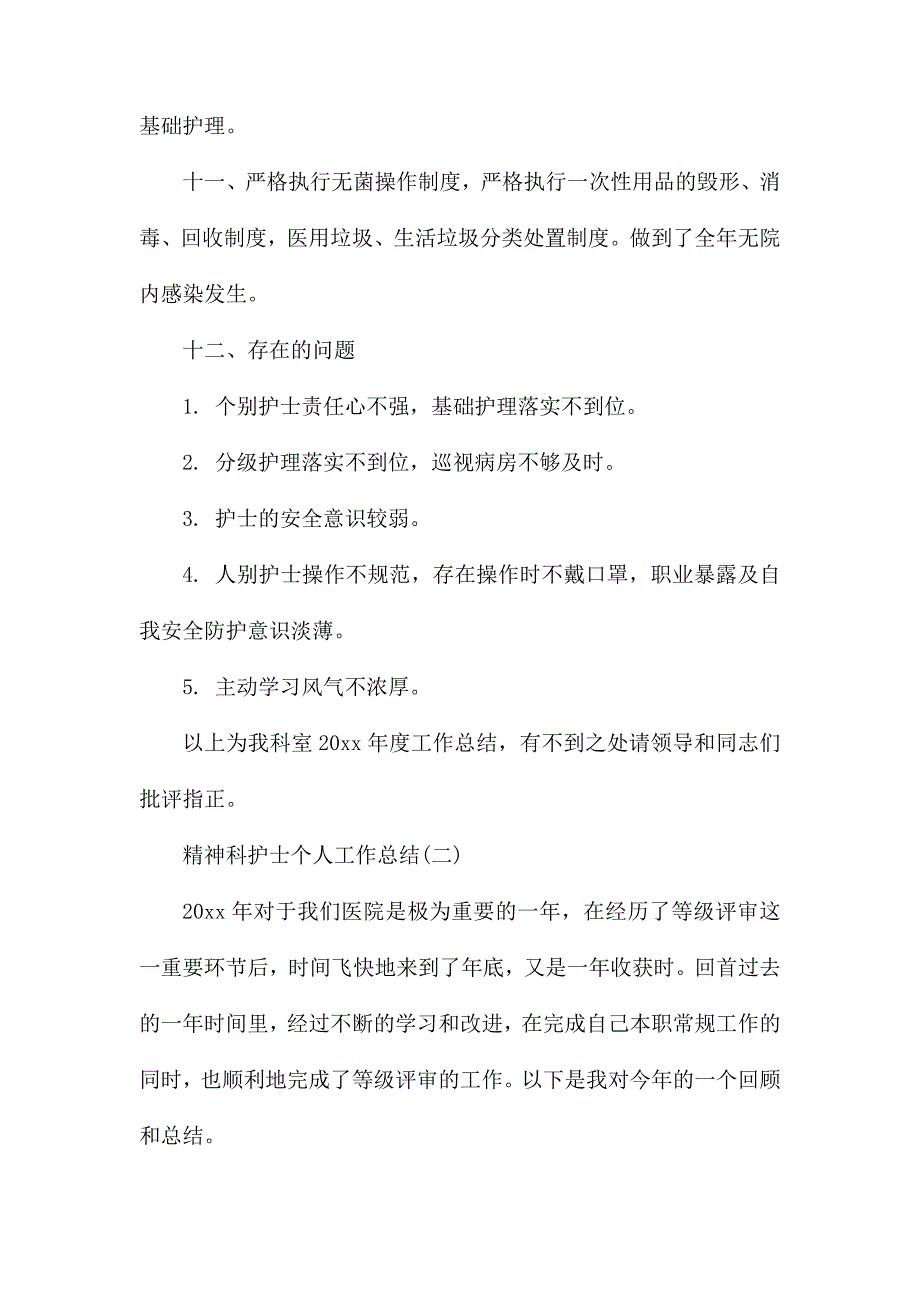 基础护理。

十一、严格执行无菌操作制度，严格执行一次性用品的毁形、消毒、回收制度，医用垃圾、生活垃圾分类处置制度。做到了全年无院内感染发生。

十二、存在的问题

1. 个别护士责任心不强，基础护理落实不到位。

2. 分级护理落实不到位，巡视病房不够及时。

3. 护士的安全意识较弱。

4. 人别护士操作不规范，存在操作时不戴口罩，职业暴露及自我安全防护意识淡薄。

5. 主动学习风气不浓厚。

以上为我科室 20xx 年度工作总结，有不到之处请领导和同志们批评指正。

精神科护士个人工作总结(二)

20xx 年对于我们医院是极为重要的一年，在经历了等级评审这一重要环节后，时间飞快地来到了年底，又是一年收获时。回首过去的一年时间里，经过不断的学习和改进，在完成自己本职常规工作的同时，也顺利地完成了等级评审的工作。以下是我对今年的一个回顾和总结。